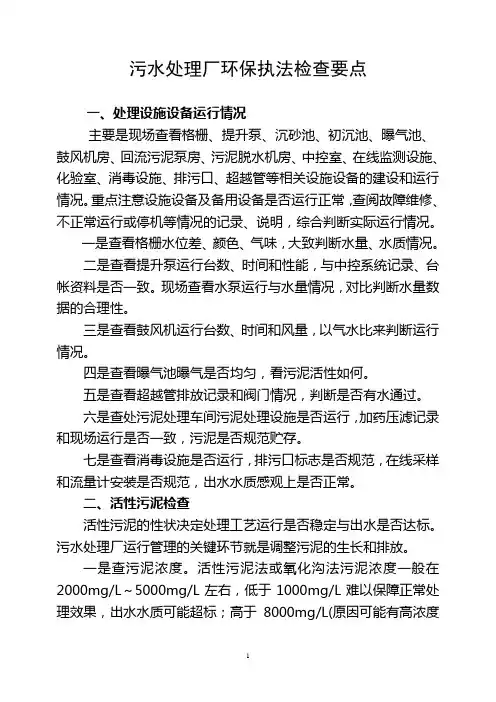 污水处理厂环保执法检查要点

一、处理设施设备运行情况

主要是现场查看格栅、提升泵、沉砂池、初沉池、曝气池、鼓风机房、回流污泥泵房、污泥脱水机房、中控室、在线监测设施、化验室、消毒设施、排污口、超越管等相关设施设备的建设和运行情况。重点注意设施设备及备用设备是否运行正常，查阅故障维修、不正常运行或停机等情况的记录、说明，综合判断实际运行情况。

一是查看格栅水位差、颜色、气味，大致判断水量、水质情况。

二是查看提升泵运行台数、时间和性能，与中控系统记录、台帐资料是否一致。现场查看水泵运行与水量情况，对比判断水量数据的合理性。

三是查看鼓风机运行台数、时间和风量，以气水比来判断运行情况。

四是查看曝气池曝气是否均匀，看污泥活性如何。

五是查看超越管排放记录和阀门情况，判断是否有水通过。

六是查处污泥处理车间污泥处理设施是否运行，加药压滤记录和现场运行是否一致，污泥是否规范贮存。

七是查看消毒设施是否运行，排污口标志是否规范，在线采样和流量计安装是否规范，出水水质感观上是否正常。

二、活性污泥检查

活性污泥的性状决定处理工艺运行是否稳定与出水是否达标。污水处理厂运行管理的关键环节就是调整污泥的生长和排放。

一是查污泥浓度。活性污泥法或氧化沟法污泥浓度一般在2000mg/L～5000mg/L 左右，低于 1000mg/L 难以保障正常处理效果，出水水质可能超标；高于 8000mg/L(原因可能有高浓度

1